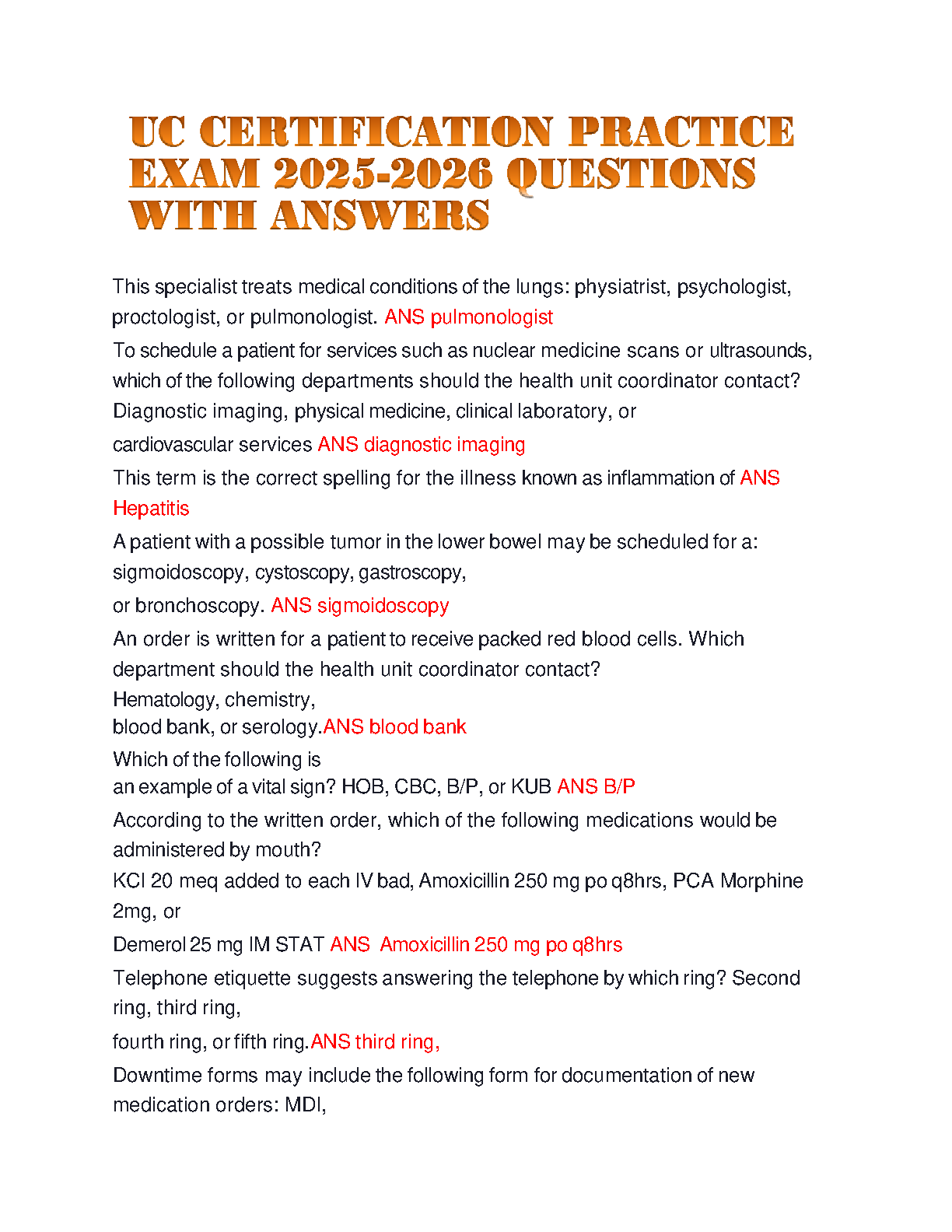 UC CERTIFICATION PRACTICE EXAM 2025-2026 QUESTIONS WITH ANSWERS

This specialist treats medical conditions of the lungs: physiatrist, psychologist, proctologist, or pulmonologist. ANS pulmonologist

To schedule a patient for services such as nuclear medicine scans or ultrasounds, which of the following departments should the health unit coordinator contact? Diagnostic imaging, physical medicine, clinical laboratory, or cardiovascular services ANS diagnostic imaging

This term is the correct spelling for the illness known as inflammation of ANS Hepatitis

A patient with a possible tumor in the lower bowel may be scheduled for a: sigmoidoscopy, cystoscopy, gastroscopy, or bronchoscopy. ANS sigmoidoscopy

An order is written for a patient to receive packed red blood cells. Which department should the health unit coordinator contact? Hematology, chemistry, blood bank, or serology.ANS blood bank

Which of the following is an example of a vital sign? HOB, CBC, B/P, or KUB ANS B/P

According to the written order, which of the following medications would be administered by mouth? KCl 20 meq added to each IV bad, Amoxicillin 250 mg po q8hrs, PCA Morphine 2mg, or Demerol 25 mg IM STAT ANS Amoxicillin 250 mg po q8hrs

Telephone etiquette suggests answering the telephone by which ring? Second ring, third ring, fourth ring, or fifth ring.ANS third ring,

Downtime forms may include the following form for documentation of new medication orders: MDI,